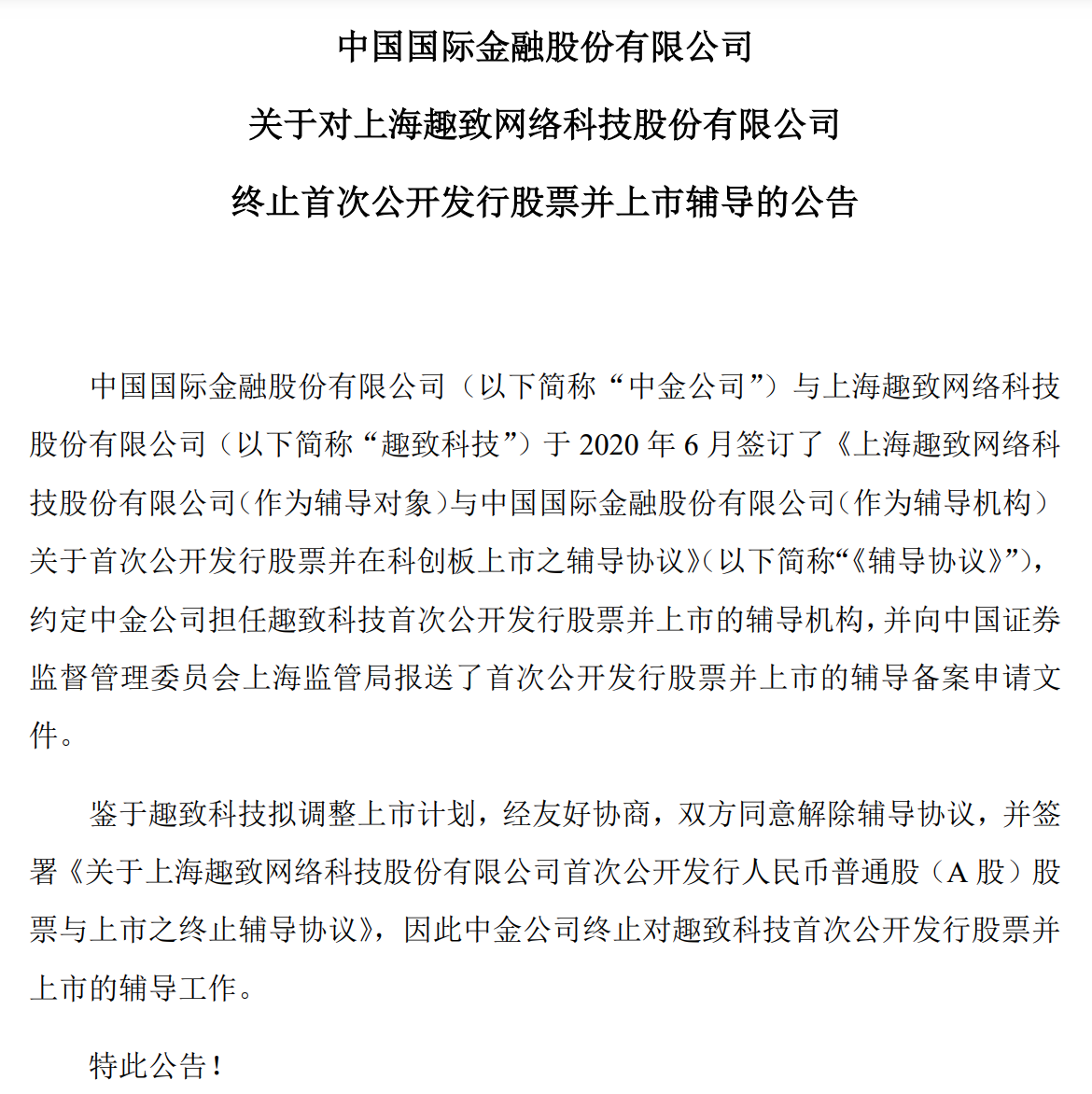 中国国际金融股份有限公司

关于对上海趣致网络科技股份有限公司

终止首次公开发行股票并上市辅导的公告

中国国际金融股份有限公司（以下简称“中金公司”）与上海趣致网络科技股份有限公司（以下简称“趣致科技”）于 2020 年 6 月签订了《上海趣致网络科技股份有限公司（作为辅导对象）与中国国际金融股份有限公司（作为辅导机构）关于首次公开发行股票并在科创板上市之辅导协议》（以下简称“《辅导协议》”），约定中金公司担任趣致科技首次公开发行股票并上市的辅导机构，并向中国证券监督管理委员会上海监管局报送了首次公开发行股票并上市的辅导备案申请文件。

鉴于趣致科技拟调整上市计划，经友好协商，双方同意解除辅导协议，并签署《关于上海趣致网络科技股份有限公司首次公开发行人民币普通股（A 股）股票与上市之终止辅导协议》，因此中金公司终止对趣致科技首次公开发行股票并上市的辅导工作。

特此公告！